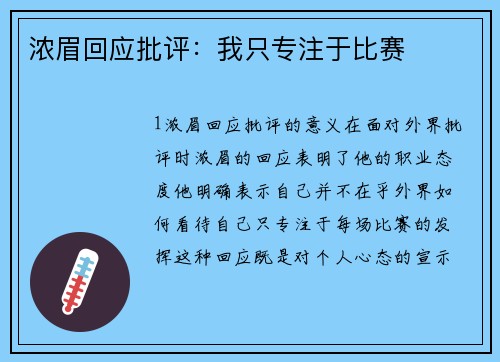 浓眉回应批评：我只专注于比赛

1浓眉回应批评的意义在面对外界批评时浓眉的回应表明了他的职业态度他明确表示自己并不在乎外界如何看待自己只专注于每场比赛的发挥这种回应既是对个人心态的宣示